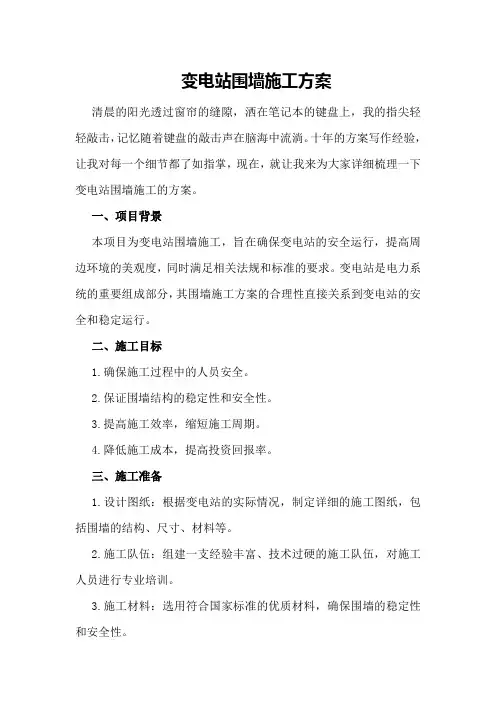 变电站围墙施工方案

清晨的阳光透过窗帘的缝隙，洒在笔记本的键盘上，我的指尖轻轻敲击，记忆随着键盘的敲击声在脑海中流淌。十年的方案写作经验，让我对每一个细节都了如指掌，现在，就让我来为大家详细梳理一下变电站围墙施工的方案。

一、项目背景

本项目为变电站围墙施工，旨在确保变电站的安全运行，提高周边环境的美观度，同时满足相关法规和标准的要求。变电站是电力系统的重要组成部分，其围墙施工方案的合理性直接关系到变电站的安全和稳定运行。

二、施工目标

1.确保施工过程中的人员安全。

2.保证围墙结构的稳定性和安全性。

3.提高施工效率，缩短施工周期。

4.降低施工成本，提高投资回报率。

三、施工准备

1.设计图纸：根据变电站的实际情况，制定详细的施工图纸，包括围墙的结构、尺寸、材料等。

2.施工队伍：组建一支经验丰富、技术过硬的施工队伍，对施工人员进行专业培训。

3.施工材料：选用符合国家标准的优质材料，确保围墙的稳定性和安全性。